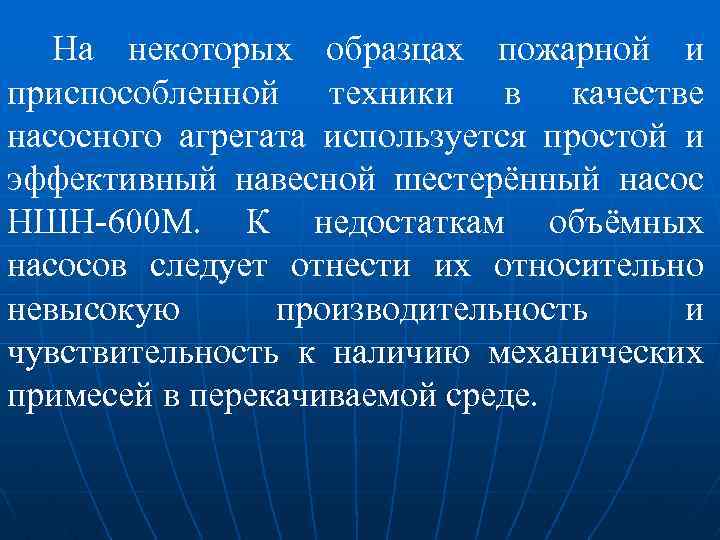 На некоторых образцах пожарной и приспособленной техники в качестве насосного агрегата используется простой и эффективный навесной шестерённый насос НШН-600М. К недостаткам объёмных насосов следует отнести их относительно невысокую производительность и чувствительность к наличию механических примесей в перекачиваемой среде.